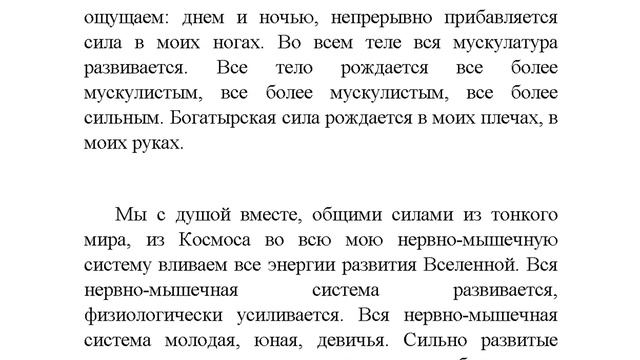 ощущаем: днем и ночью, непрерывно прибавляется сила в моих ногах. Во всем теле вся мускулатура развивается. Все тело рождается все более мускулистым, все более мускулистым, все более сильным. Богатырская сила рождается в моих плечах, в моих руках.

Мы с душой вместе, общими силами из тонкого мира, из Космоса во всю мою нервно-мышечную систему вливаем все энергии развития Вселенной. Вся нервно-мышечная система развивается, физиологически усиливается. Вся нервно-мышечная система молодая, юная, девичья. Сильно развитые